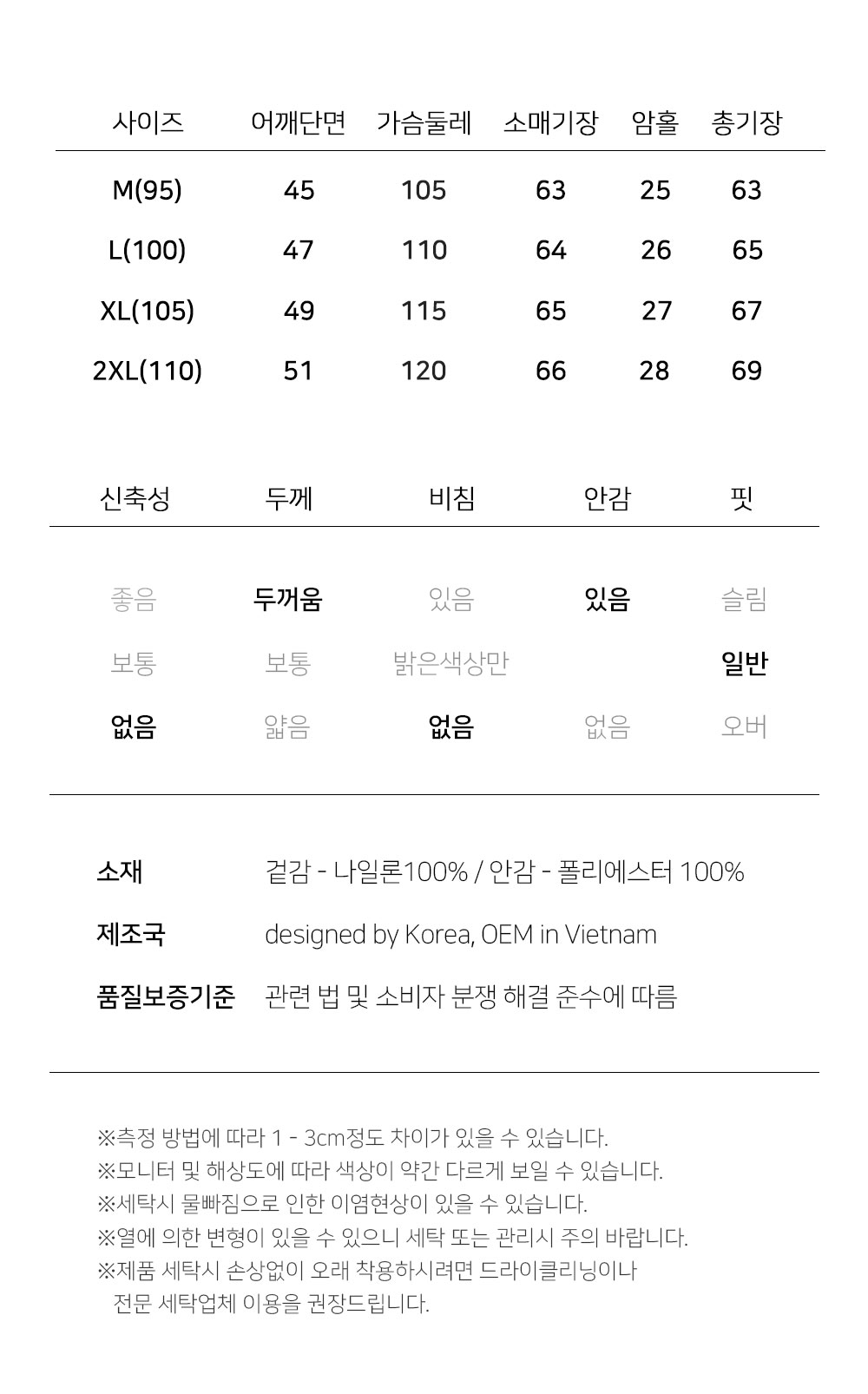 | 사이즈 | 어깨단면 | 가슴둘레 | 소매기장 | 암홀 | 총기장 |
|---|---|---|---|---|---|
| M(95) | 45 | 105 | 63 | 25 | 63 |
| L(100) | 47 | 110 | 64 | 26 | 65 |
| XL(105) | 49 | 115 | 65 | 27 | 67 |
| 2XL(110) | 51 | 120 | 66 | 28 | 69 |

| 신축성 | 두께 | 비침 | 안감 | 핏 |
|---|---|---|---|---|
| 좋음 | 두꺼움 | 있음 | 있음 | 슬림 |
| 보통 | 보통 | 밝은색상만 | | 일반 |
| 없음 | 얇음 | 없음 | 없음 | 오버 |

소재 겉감 - 나일론100% / 안감 - 폴리에스터 100%

제조국 designed by Korea, OEM in Vietnam

품질보증기준 관련 법 및 소비자 분쟁 해결 준수에 따름

※측정 방법에 따라 1 - 3cm정도 차이가 있을 수 있습니다.
※모니터 및 해상도에 따라 색상이 약간 다르게 보일 수 있습니다.
※세탁시 물빠짐으로 인한 이염현상이 있을 수 있습니다.
※열에 의한 변형이 있을 수 있으니 세탁 또는 관리시 주의 바랍니다.
※제품 세탁시 손상없이 오래 착용하시려면 드라이클리닝이나 전문 세탁업체 이용을 권장드립니다.